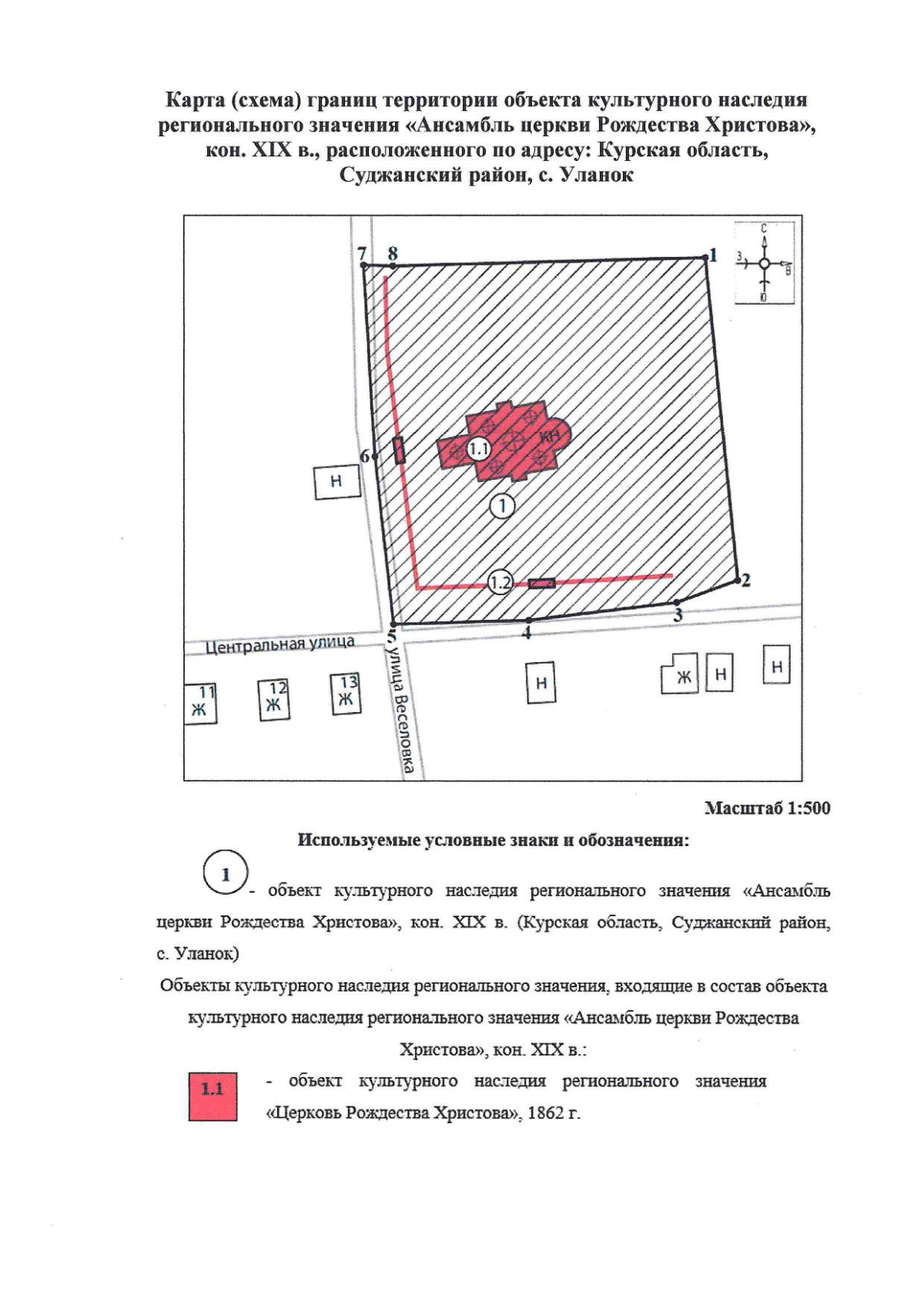 Карта (схема) границ территории объекта культурного наследия регионального значения «Ансамбль церкви Рождества Христова», кон. XIX в., расположенного по адресу: Курская область, Суджанский район, с. Уланок

7 8 1

С
З В
Ю

6
Н
1.1
КН
1
1.2
2
3
4
5
Центральная улица
улица Веселовка
11 Ж
12 Ж
13 Ж
Н
Ж Н
Н

Масштаб 1:500

Используемые условные знаки и обозначения:

1 - объект культурного наследия регионального значения «Ансамбль церкви Рождества Христова», кон. XIX в. (Курская область, Суджанский район, с. Уланок)

Объекты культурного наследия регионального значения, входящие в состав объекта культурного наследия регионального значения «Ансамбль церкви Рождества Христова», кон. XIX в.:

1.1 - объект культурного наследия регионального значения «Церковь Рождества Христова», 1862 г.